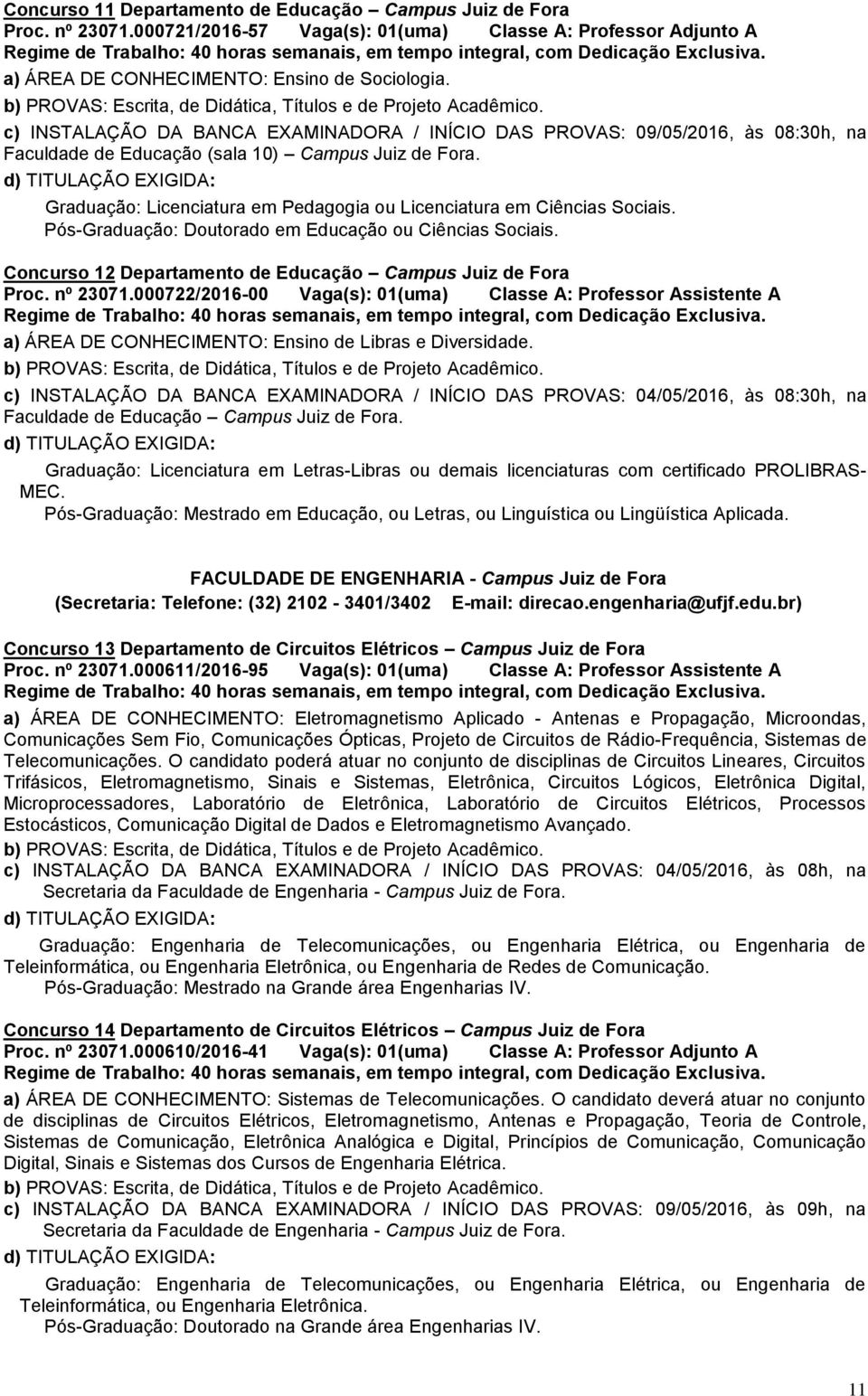 Concurso 11 Departamento de Educação – Campus Juiz de Fora
Proc. nº 23071.000721/2016-57 Vaga(s): 01(uma) Classe A: Professor Adjunto A
Regime de Trabalho: 40 horas semanais, em tempo integral, com Dedicação Exclusiva.
a) ÁREA DE CONHECIMENTO: Ensino de Sociologia.
b) PROVAS: Escrita, de Didática, Títulos e de Projeto Acadêmico.
c) INSTALAÇÃO DA BANCA EXAMINADORA / INÍCIO DAS PROVAS: 09/05/2016, às 08:30h, na Faculdade de Educação (sala 10) – Campus Juiz de Fora.
d) TITULAÇÃO EXIGIDA:
Graduação: Licenciatura em Pedagogia ou Licenciatura em Ciências Sociais.
Pós-Graduação: Doutorado em Educação ou Ciências Sociais.

Concurso 12 Departamento de Educação – Campus Juiz de Fora
Proc. nº 23071.000722/2016-00 Vaga(s): 01(uma) Classe A: Professor Assistente A
Regime de Trabalho: 40 horas semanais, em tempo integral, com Dedicação Exclusiva.
a) ÁREA DE CONHECIMENTO: Ensino de Libras e Diversidade.
b) PROVAS: Escrita, de Didática, Títulos e de Projeto Acadêmico.
c) INSTALAÇÃO DA BANCA EXAMINADORA / INÍCIO DAS PROVAS: 04/05/2016, às 08:30h, na Faculdade de Educação – Campus Juiz de Fora.
d) TITULAÇÃO EXIGIDA:
Graduação: Licenciatura em Letras-Libras ou demais licenciaturas com certificado PROLIBRAS-MEC.
Pós-Graduação: Mestrado em Educação, ou Letras, ou Linguística ou Lingüística Aplicada.

FACULDADE DE ENGENHARIA - Campus Juiz de Fora
(Secretaria: Telefone: (32) 2102 - 3401/3402 E-mail: direcao.engenharia@ufjf.edu.br)

Concurso 13 Departamento de Circuitos Elétricos – Campus Juiz de Fora
Proc. nº 23071.000611/2016-95 Vaga(s): 01(uma) Classe A: Professor Assistente A
Regime de Trabalho: 40 horas semanais, em tempo integral, com Dedicação Exclusiva.
a) ÁREA DE CONHECIMENTO: Eletromagnetismo Aplicado - Antenas e Propagação, Microondas, Comunicações Sem Fio, Comunicações Ópticas, Projeto de Circuitos de Rádio-Frequência, Sistemas de Telecomunicações. O candidato poderá atuar no conjunto de disciplinas de Circuitos Lineares, Circuitos Trifásicos, Eletromagnetismo, Sinais e Sistemas, Eletrônica, Circuitos Lógicos, Eletrônica Digital, Microprocessadores, Laboratório de Eletrônica, Laboratório de Circuitos Elétricos, Processos Estocásticos, Comunicação Digital de Dados e Eletromagnetismo Avançado.
b) PROVAS: Escrita, de Didática, Títulos e de Projeto Acadêmico.
c) INSTALAÇÃO DA BANCA EXAMINADORA / INÍCIO DAS PROVAS: 04/05/2016, às 08h, na Secretaria da Faculdade de Engenharia - Campus Juiz de Fora.
d) TITULAÇÃO EXIGIDA:
Graduação: Engenharia de Telecomunicações, ou Engenharia Elétrica, ou Engenharia de Teleinformática, ou Engenharia Eletrônica, ou Engenharia de Redes de Comunicação.
Pós-Graduação: Mestrado na Grande área Engenharias IV.

Concurso 14 Departamento de Circuitos Elétricos – Campus Juiz de Fora
Proc. nº 23071.000610/2016-41 Vaga(s): 01(uma) Classe A: Professor Adjunto A
Regime de Trabalho: 40 horas semanais, em tempo integral, com Dedicação Exclusiva.
a) ÁREA DE CONHECIMENTO: Sistemas de Telecomunicações. O candidato deverá atuar no conjunto de disciplinas de Circuitos Elétricos, Eletromagnetismo, Antenas e Propagação, Teoria de Controle, Sistemas de Comunicação, Eletrônica Analógica e Digital, Princípios de Comunicação, Comunicação Digital, Sinais e Sistemas dos Cursos de Engenharia Elétrica.
b) PROVAS: Escrita, de Didática, Títulos e de Projeto Acadêmico.
c) INSTALAÇÃO DA BANCA EXAMINADORA / INÍCIO DAS PROVAS: 09/05/2016, às 09h, na Secretaria da Faculdade de Engenharia - Campus Juiz de Fora.
d) TITULAÇÃO EXIGIDA:
Graduação: Engenharia de Telecomunicações, ou Engenharia Elétrica, ou Engenharia de Teleinformática, ou Engenharia Eletrônica.
Pós-Graduação: Doutorado na Grande área Engenharias IV.

11